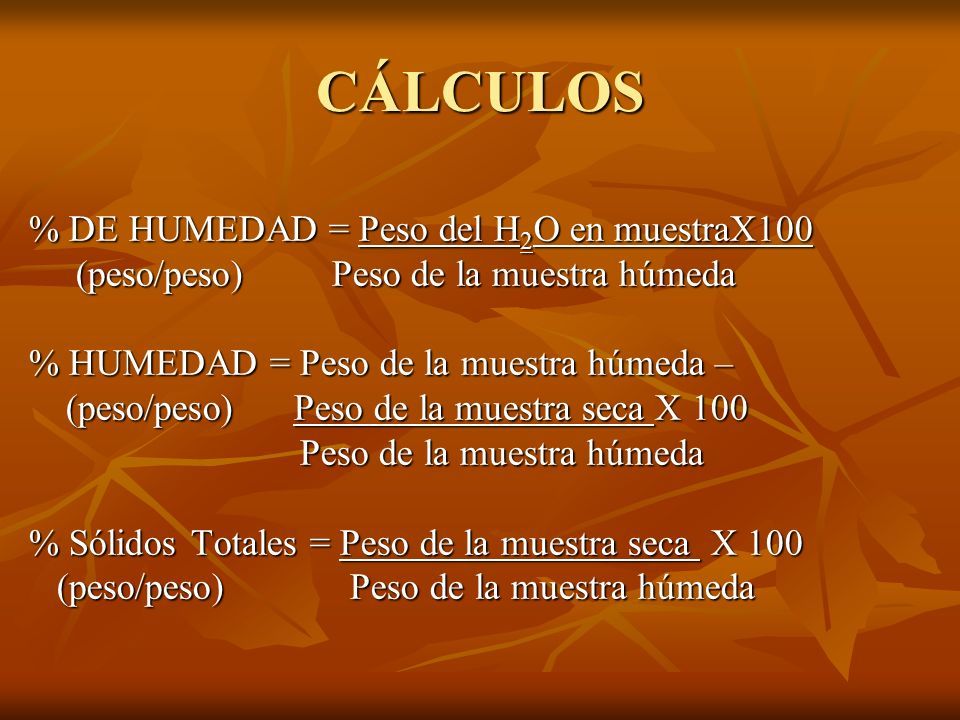 CÁLCULOS

% DE HUMEDAD = Peso del $H_2O$ en muestraX100
(peso/peso) Peso de la muestra húmeda

% HUMEDAD = Peso de la muestra húmeda –
(peso/peso) Peso de la muestra seca X 100
Peso de la muestra húmeda

% Sólidos Totales = Peso de la muestra seca X 100
(peso/peso) Peso de la muestra húmeda